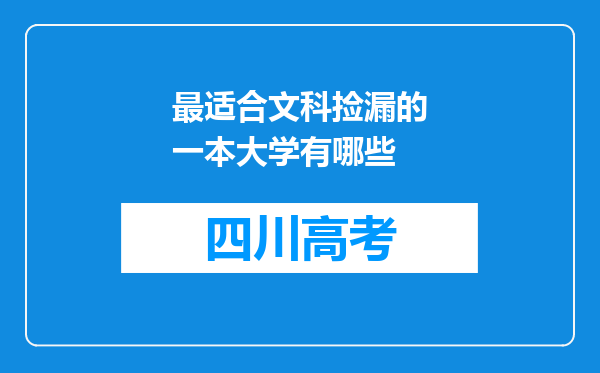 最适合文科捡漏的一本大学有哪些

四川高考